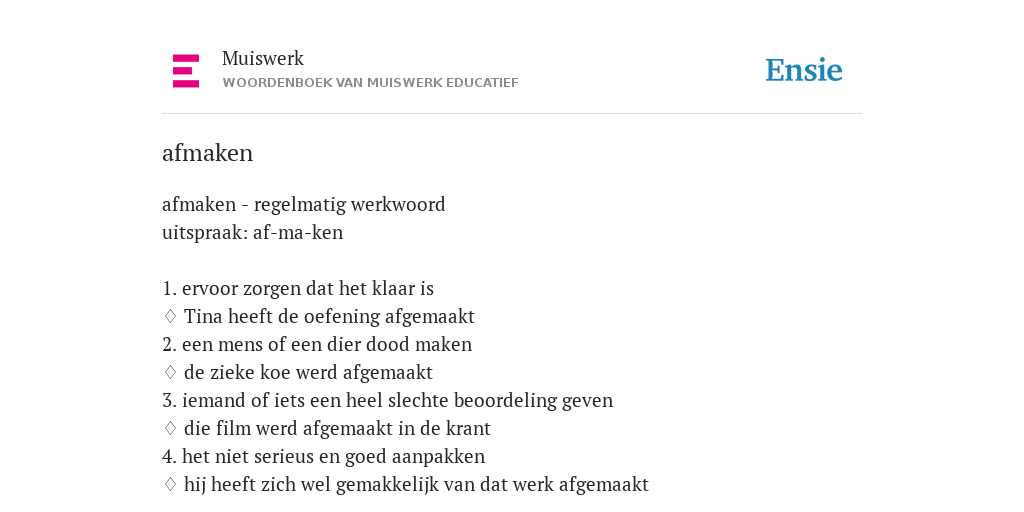 Muiswerk
WOORDENBOEK VAN MUISWERK EDUCATIEF

Ensie

afmaken

afmaken - regelmatig werkwoord
uitspraak: af-ma-ken

1. ervoor zorgen dat het klaar is
♢ Tina heeft de oefening afgemaakt
2. een mens of een dier dood maken
♢ de zieke koe werd afgemaakt
3. iemand of iets een heel slechte beoordeling geven
♢ die film werd afgemaakt in de krant
4. het niet serieus en goed aanpakken
♢ hij heeft zich wel gemakkelijk van dat werk afgemaakt